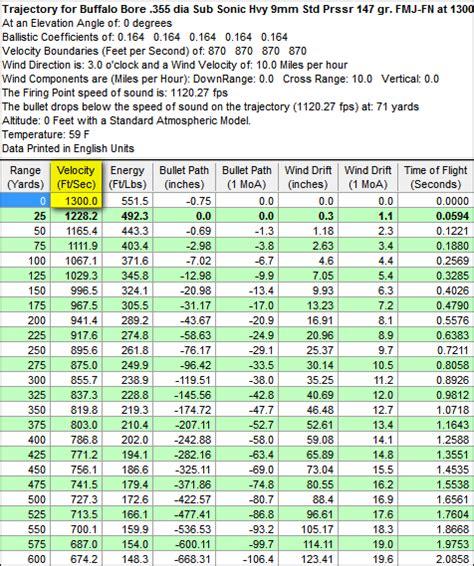 Trajectory for Buffalo Bore .355 dia Sub Sonic Hvy 9mm Std Prssr 147 gr. FMJ-FN at 1300
At an Elevation Angle of: 0 degrees
Ballistic Coefficients of: 0.164 0.164 0.164 0.164 0.164
Velocity Boundaries (Feet per Second) of: 870 870 870 870
Wind Direction is: 3.0 o'clock and a Wind Velocity of: 10.0 Miles per hour
Wind Components are (Miles per Hour): DownRange: 0.0 Cross Range: 10.0 Vertical: 0.0
The Firing Point speed of sound is: 1120.27 fps
The bullet drops below the speed of sound on the trajectory (1120.27 fps) at: 71 yards
Altitude: 0 Feet with a Standard Atmospheric Model.
Temperature: 59 F
Data Printed in English Units

| Range (Yards) | Velocity (Ft/Sec) | Energy (Ft/Lbs) | Bullet Path (inches) | Bullet Path (1 MoA) | Wind Drift (inches) | Wind Drift (1 MoA) | Time of Flight (Seconds) |
|---|---|---|---|---|---|---|---|
| 0 | 1300.0 | 551.5 | -0.75 | 0.0 | 0.0 | 0.0 | 0.0000 |
| 25 | 1228.2 | 492.3 | 0.0 | 0.0 | 0.3 | 1.1 | 0.0594 |
| 50 | 1165.4 | 443.3 | -0.69 | -1.3 | 1.18 | 2.3 | 0.1221 |
| 75 | 1111.9 | 403.4 | -2.98 | -3.8 | 2.63 | 3.4 | 0.1880 |
| 100 | 1067.1 | 371.6 | -7.02 | -6.7 | 4.6 | 4.4 | 0.2569 |
| 125 | 1029.3 | 345.8 | -12.98 | -9.9 | 7.05 | 5.4 | 0.3285 |
| 150 | 996.5 | 324.1 | -20.98 | -13.4 | 9.93 | 6.3 | 0.4026 |
| 175 | 967.5 | 305.5 | -31.17 | -17.0 | 13.23 | 7.2 | 0.4790 |
| 200 | 941.4 | 289.2 | -43.67 | -20.9 | 16.91 | 8.1 | 0.5576 |
| 225 | 917.6 | 274.8 | -58.63 | -24.9 | 20.96 | 8.9 | 0.6383 |
| 250 | 895.6 | 261.8 | -76.17 | -29.1 | 25.37 | 9.7 | 0.7211 |
| 275 | 875.0 | 249.9 | -96.42 | -33.5 | 30.14 | 10.5 | 0.8058 |
| 300 | 855.7 | 238.9 | -119.51 | -38.0 | 35.25 | 11.2 | 0.8926 |
| 325 | 837.3 | 228.8 | -145.56 | -42.8 | 40.69 | 12.0 | 0.9812 |
| 350 | 819.8 | 219.3 | -174.72 | -47.7 | 46.48 | 12.7 | 1.0718 |
| 375 | 803.0 | 210.4 | -207.11 | -52.7 | 52.61 | 13.4 | 1.1643 |
| 400 | 786.8 | 202.0 | -242.88 | -58.0 | 59.08 | 14.1 | 1.2588 |
| 425 | 771.2 | 194.1 | -282.16 | -63.4 | 65.89 | 14.8 | 1.3551 |
| 450 | 756.1 | 186.6 | -325.11 | -69.0 | 73.04 | 15.5 | 1.4535 |
| 475 | 741.5 | 179.4 | -371.86 | -74.8 | 80.55 | 16.2 | 1.5538 |
| 500 | 727.3 | 172.6 | -422.57 | -80.7 | 88.4 | 16.9 | 1.6561 |
| 525 | 713.5 | 166.1 | -477.41 | -86.8 | 96.61 | 17.6 | 1.7604 |
| 550 | 700.1 | 159.9 | -536.53 | -93.2 | 105.17 | 18.3 | 1.8668 |
| 575 | 687.0 | 154.0 | -600.11 | -99.7 | 114.11 | 19.0 | 1.9753 |
| 600 | 674.2 | 148.3 | -668.31 | -106.4 | 123.41 | 19.6 | 2.0858 |